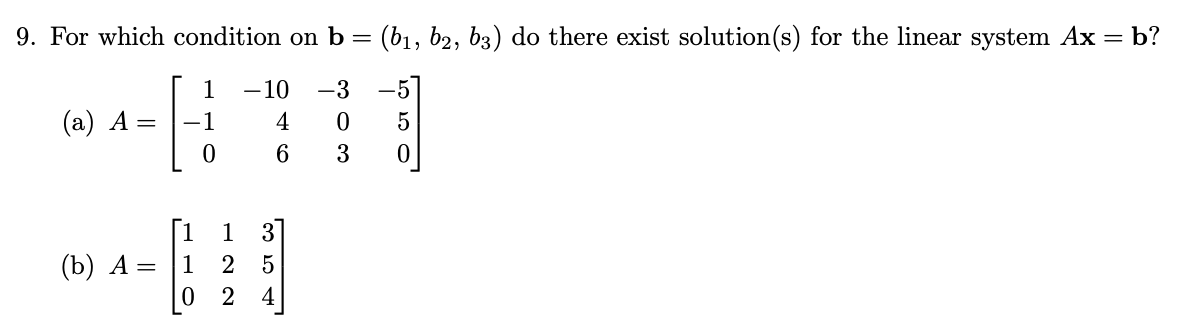 9. For which condition on $\mathbf{b} = (b_1, b_2, b_3)$ do there exist solution(s) for the linear system $A\mathbf{x} = \mathbf{b}$?

(a) $A = \begin{bmatrix} 1 & -10 & -3 & -5 \\ -1 & 4 & 0 & 5 \\ 0 & 6 & 3 & 0 \end{bmatrix}$

(b) $A = \begin{bmatrix} 1 & 1 & 3 \\ 1 & 2 & 5 \\ 0 & 2 & 4 \end{bmatrix}$